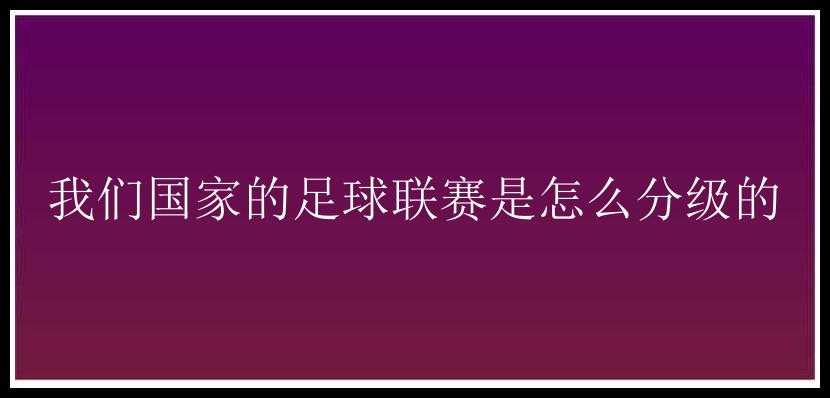 我们国家的足球联赛是怎么分级的